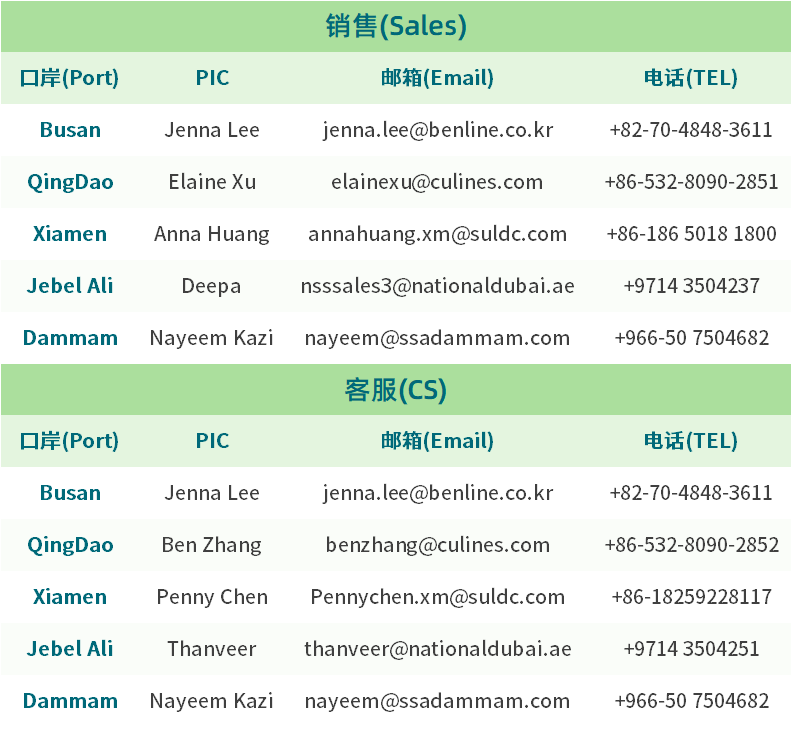 销售(Sales)

| 口岸(Port) | PIC | 邮箱(Email) | 电话(TEL) |
|---|---|---|---|
| Busan | Jenna Lee | jenna.lee@benline.co.kr | +82-70-4848-3611 |
| QingDao | Elaine Xu | elainexu@culines.com | +86-532-8090-2851 |
| Xiamen | Anna Huang | annahuang.xm@suldc.com | +86-186 5018 1800 |
| Jebel Ali | Deepa | nsssales3@nationaldubai.ae | +9714 3504237 |
| Dammam | Nayeem Kazi | nayeem@ssadammam.com | +966-50 7504682 |

客服(CS)

| 口岸(Port) | PIC | 邮箱(Email) | 电话(TEL) |
|---|---|---|---|
| Busan | Jenna Lee | jenna.lee@benline.co.kr | +82-70-4848-3611 |
| QingDao | Ben Zhang | benzhang@culines.com | +86-532-8090-2852 |
| Xiamen | Penny Chen | Pennychen.xm@suldc.com | +86-18259228117 |
| Jebel Ali | Thanveer | thanveer@nationaldubai.ae | +9714 3504251 |
| Dammam | Nayeem Kazi | nayeem@ssadammam.com | +966-50 7504682 |